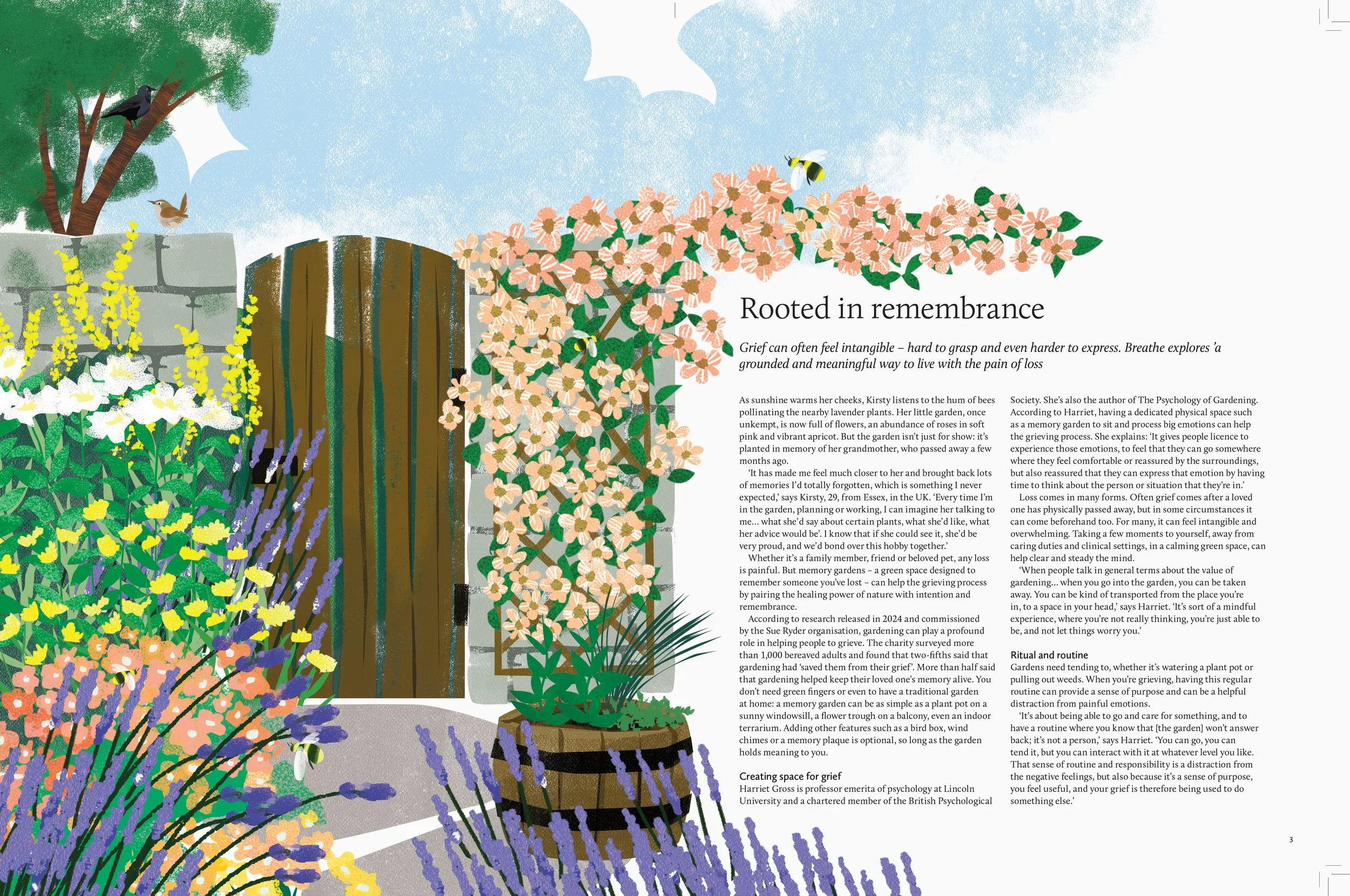 Rooted in remembrance

Grief can often feel intangible – hard to grasp and even harder to express. Breathe explores 'a grounded and meaningful way to live with the pain of loss

As sunshine warms her cheeks, Kirsty listens to the hum of bees pollinating the nearby lavender plants. Her little garden, once unkempt, is now full of flowers, an abundance of roses in soft pink and vibrant apricot. But the garden isn't just for show: it's planted in memory of her grandmother, who passed away a few months ago.

'It has made me feel much closer to her and brought back lots of memories I'd totally forgotten, which is something I never expected,' says Kirsty, 29, from Essex, in the UK. 'Every time I'm in the garden, planning or working, I can imagine her talking to me... what she'd say about certain plants, what she'd like, what her advice would be'. I know that if she could see it, she'd be very proud, and we'd bond over this hobby together.'

Whether it's a family member, friend or beloved pet, any loss is painful. But memory gardens – a green space designed to remember someone you've lost – can help the grieving process by pairing the healing power of nature with intention and remembrance.

According to research released in 2024 and commissioned by the Sue Ryder organisation, gardening can play a profound role in helping people to grieve. The charity surveyed more than 1,000 bereaved adults and found that two-fifths said that gardening had 'saved them from their grief'. More than half said that gardening helped keep their loved one's memory alive. You don't need green fingers or even to have a traditional garden at home: a memory garden can be as simple as a plant pot on a sunny windowsill, a flower trough on a balcony, even an indoor terrarium. Adding other features such as a bird box, wind chimes or a memory plaque is optional, so long as the garden holds meaning to you.

Creating space for grief
Harriet Gross is professor emerita of psychology at Lincoln University and a chartered member of the British Psychological Society. She's also the author of The Psychology of Gardening. According to Harriet, having a dedicated physical space such as a memory garden to sit and process big emotions can help the grieving process. She explains: 'It gives people licence to experience those emotions, to feel that they can go somewhere where they feel comfortable or reassured by the surroundings, but also reassured that they can express that emotion by having time to think about the person or situation that they're in.'

Loss comes in many forms. Often grief comes after a loved one has physically passed away, but in some circumstances it can come beforehand too. For many, it can feel intangible and overwhelming. Taking a few moments to yourself, away from caring duties and clinical settings, in a calming green space, can help clear and steady the mind.

'When people talk in general terms about the value of gardening... when you go into the garden, you can be taken away. You can be kind of transported from the place you're in, to a space in your head,' says Harriet. 'It's sort of a mindful experience, where you're not really thinking, you're just able to be, and not let things worry you.'

Ritual and routine
Gardens need tending to, whether it's watering a plant pot or pulling out weeds. When you're grieving, having this regular routine can provide a sense of purpose and can be a helpful distraction from painful emotions.

'It's about being able to go and care for something, and to have a routine where you know that [the garden] won't answer back; it's not a person,' says Harriet. 'You can go, you can tend it, but you can interact with it at whatever level you like. That sense of routine and responsibility is a distraction from the negative feelings, but also because it's a sense of purpose, you feel useful, and your grief is therefore being used to do something else.'

3